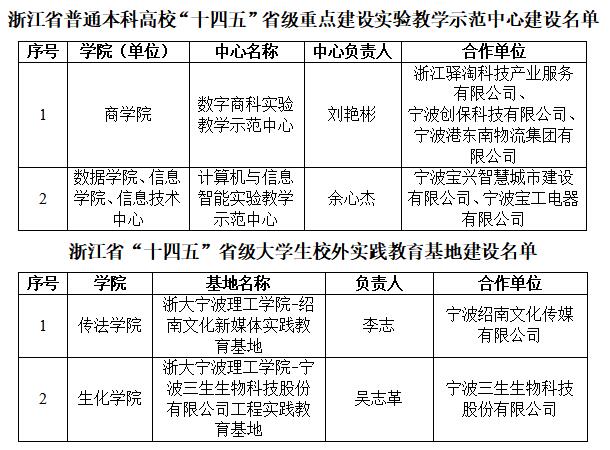 浙江省普通本科高校“十四五”省级重点建设实验教学示范中心建设名单

| 序号 | 学院（单位） | 中心名称 | 中心负责人 | 合作单位 |
|---|---|---|---|---|
| 1 | 商学院 | 数字商科实验教学示范中心 | 刘艳彬 | 浙江驿淘科技产业服务有限公司、宁波创保科技有限公司、宁波港东南物流集团有限公司 |
| 2 | 数据学院、信息学院、信息技术中心 | 计算机与信息智能实验教学示范中心 | 余心杰 | 宁波宝兴智慧城市建设有限公司、宁波宝工电器有限公司 |

浙江省“十四五”省级大学生校外实践教育基地建设名单

| 序号 | 学院 | 基地名称 | 负责人 | 合作单位 |
|---|---|---|---|---|
| 1 | 传法学院 | 浙大宁波理工学院-绍南文化新媒体实践教育基地 | 李志 | 宁波绍南文化传媒有限公司 |
| 2 | 生化学院 | 浙大宁波理工学院-宁波三生生物科技股份有限公司工程实践教育基地 | 吴志革 | 宁波三生生物科技股份有限公司 |